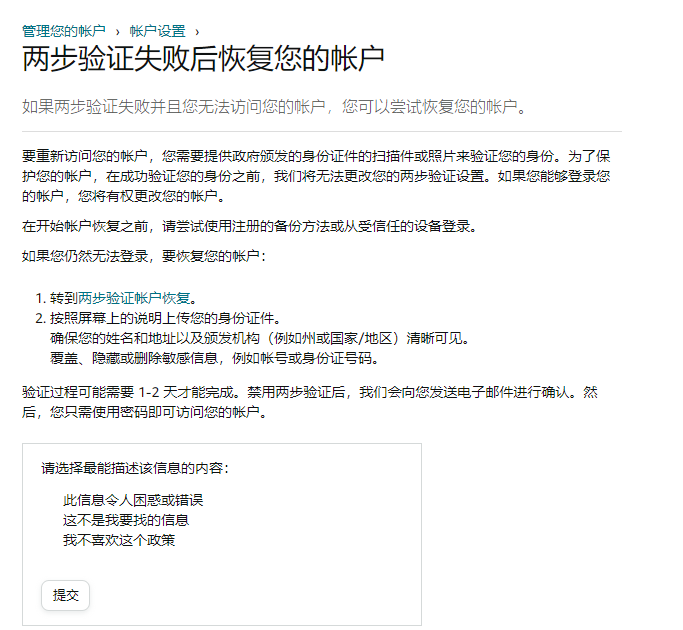 管理您的帐户 › 帐户设置 ›

两步验证失败后恢复您的帐户

如果两步验证失败并且您无法访问您的帐户，您可以尝试恢复您的帐户。

要重新访问您的帐户，您需要提供政府颁发的身份证件的扫描件或照片来验证您的身份。为了保护您的帐户，在成功验证您的身份之前，我们将无法更改您的两步验证设置。如果您能够登录您的帐户，您将有权更改您的帐户。

在开始帐户恢复之前，请尝试使用注册的备份方法或从受信任的设备登录。

如果您仍然无法登录，要恢复您的帐户：

1. 转到两步验证帐户恢复。
2. 按照屏幕上的说明上传您的身份证件。
确保您的姓名和地址以及颁发机构（例如州或国家/地区）清晰可见。
覆盖、隐藏或删除敏感信息，例如帐号或身份证号码。

验证过程可能需要 1-2 天才能完成。禁用两步验证后，我们会向您发送电子邮件进行确认。然后，您只需使用密码即可访问您的帐户。

请选择最能描述该信息的内容：

此信息令人困惑或错误
这不是我要找的信息
我不喜欢这个政策

提交